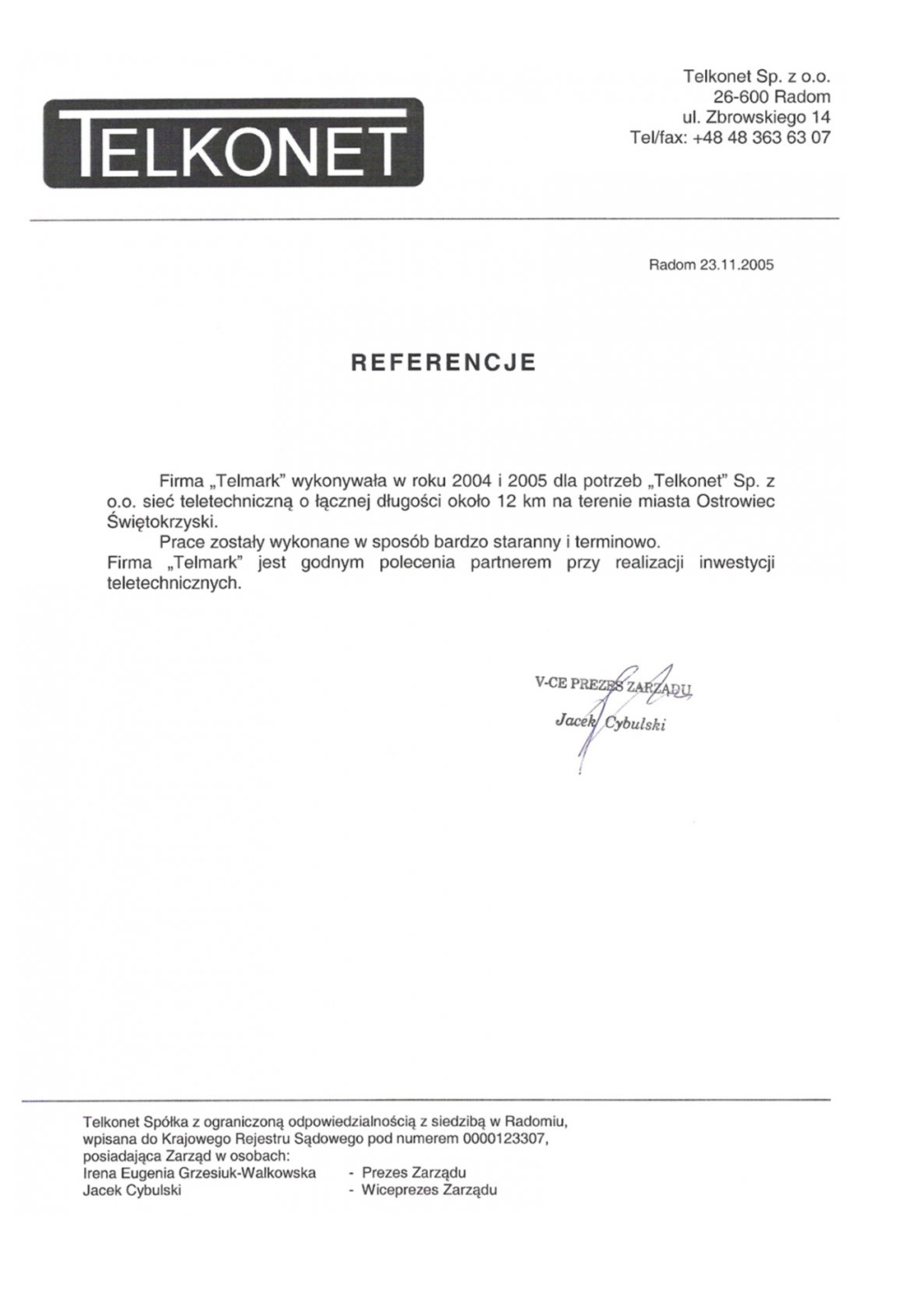 TELKONET

Telkonet Sp. z o.o.
26-600 Radom
ul. Zbrowskiego 14
Tel/fax: +48 48 363 63 07

Radom 23.11.2005

REFERENCJE

Firma „Telmark" wykonywała w roku 2004 i 2005 dla potrzeb „Telkonet" Sp. z o.o. sieć teletechniczną o łącznej długości około 12 km na terenie miasta Ostrowiec Świętokrzyski.

Prace zostały wykonane w sposób bardzo staranny i terminowo.

Firma „Telmark" jest godnym polecenia partnerem przy realizacji inwestycji teletechnicznych.

V-CE PREZES ZARZĄDU
Jacek Cybulski

Telkonet Spółka z ograniczoną odpowiedzialnością z siedzibą w Radomiu, wpisana do Krajowego Rejestru Sądowego pod numerem 0000123307, posiadająca Zarząd w osobach:
Irena Eugenia Grzesiuk-Walkowska - Prezes Zarządu
Jacek Cybulski - Wiceprezes Zarządu